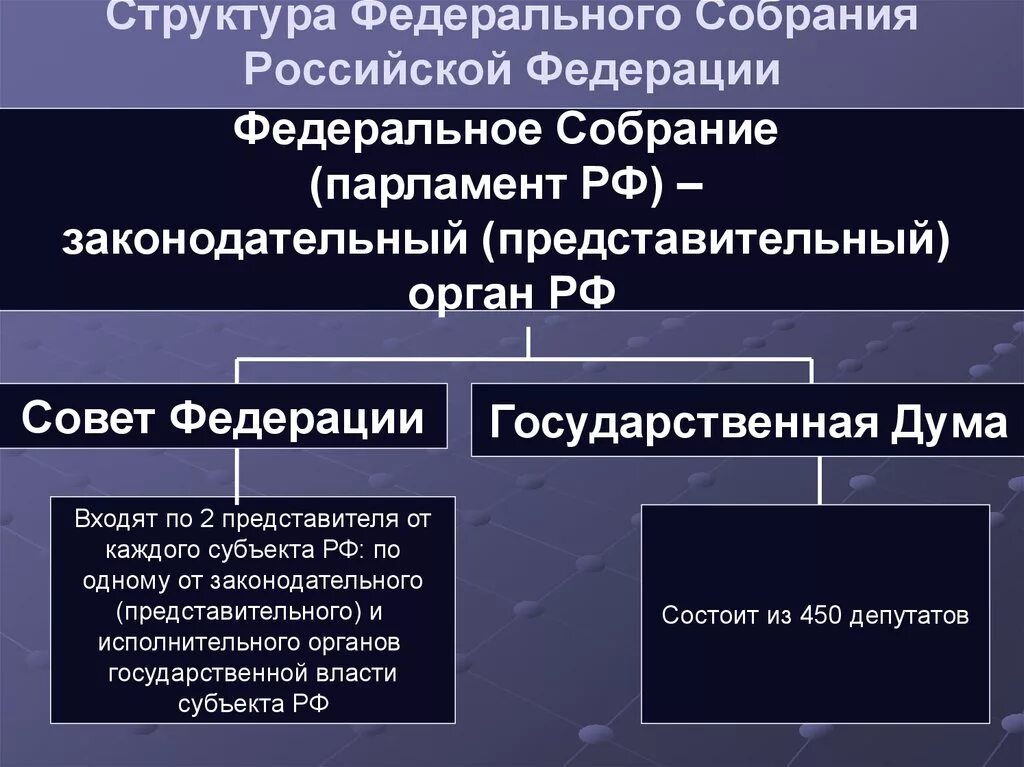 Структура Федерального Собрания Российской Федерации

Федеральное Собрание (парламент РФ) – законодательный (представительный) орган РФ

Совет Федерации

Государственная Дума

Входят по 2 представителя от каждого субъекта РФ: по одному от законодательного (представительного) и исполнительного органов государственной власти субъекта РФ

Состоит из 450 депутатов